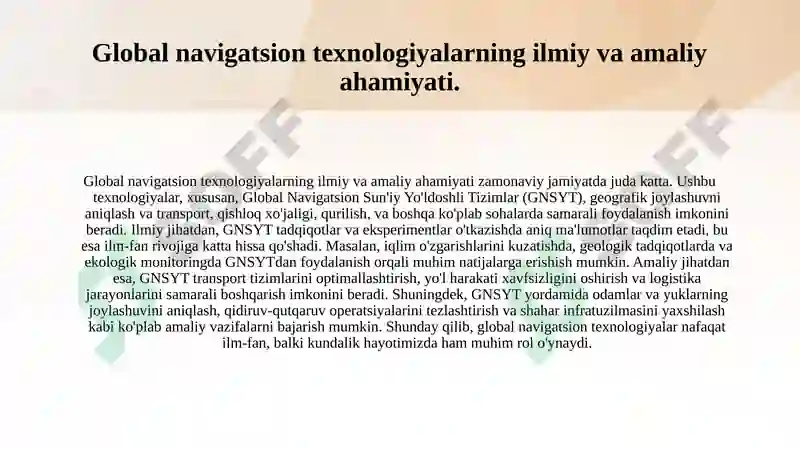 Global navigatsion texnologiyalarning ilmiy va amaliy ahamiyati.

Global navigatsion texnologiyalarning ilmiy va amaliy ahamiyati zamonaviy jamiyatda juda katta. Ushbu texnologiyalar, xususan, Global Navigatsion Sun'iy Yo'ldoshli Tizimlar (GNSYT), geografik joylashuvni aniqlash va transport, qishloq xo'jaligi, qurilish, va boshqa ko'plab sohalarda samarali foydalanish imkonini beradi. Ilmiy jihatdan, GNSYT tadqiqotlar va eksperimentlar o'tkazishda aniq ma'lumotlar taqdim etadi, bu esa ilm-fan rivojiga katta hissa qo'shadi. Masalan, iqlim o'zgarishlarini kuzatishda, geologik tadqiqotlarda va ekologik monitoringda GNSYTdan foydalanish orqali muhim natijalarga erishish mumkin. Amaliy jihatdan esa, GNSYT transport tizimlarini optimallashtirish, yo'l harakati xavfsizligini oshirish va logistika jarayonlarini samarali boshqarish imkonini beradi. Shuningdek, GNSYT yordamida odamlar va yuklarning joylashuvini aniqlash, qidiruv-qutqaruv operatsiyalarini tezlashtirish va shahar infratuzilmasini yaxshilash kabi ko'plab amaliy vazifalarni bajarish mumkin. Shunday qilib, global navigatsion texnologiyalar nafaqat ilm-fan, balki kundalik hayotimizda ham muhim rol o'ynaydi.